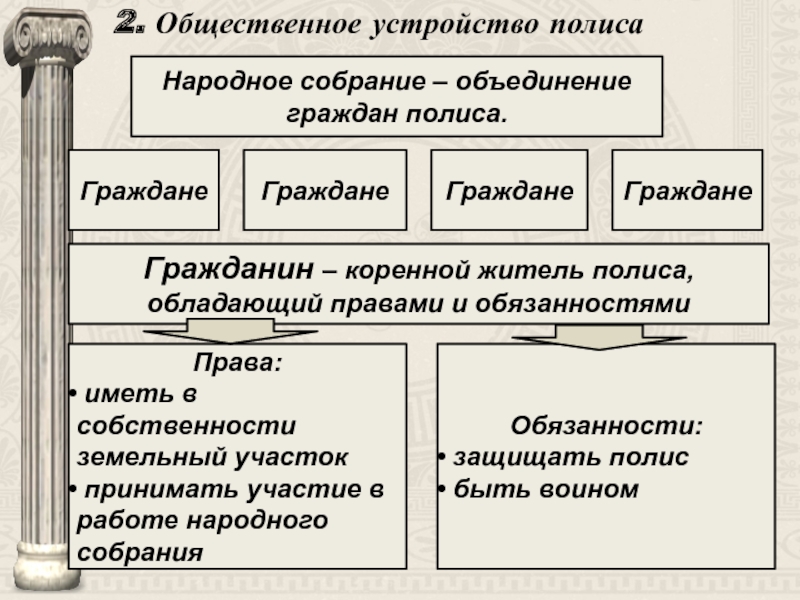 2. Общественное устройство полиса

Народное собрание – объединение граждан полиса.

Граждане

Граждане

Граждане

Граждане

Гражданин – коренной житель полиса, обладающий правами и обязанностями

Права:
• иметь в собственности земельный участок
• принимать участие в работе народного собрания

Обязанности:
• защищать полис
• быть воином